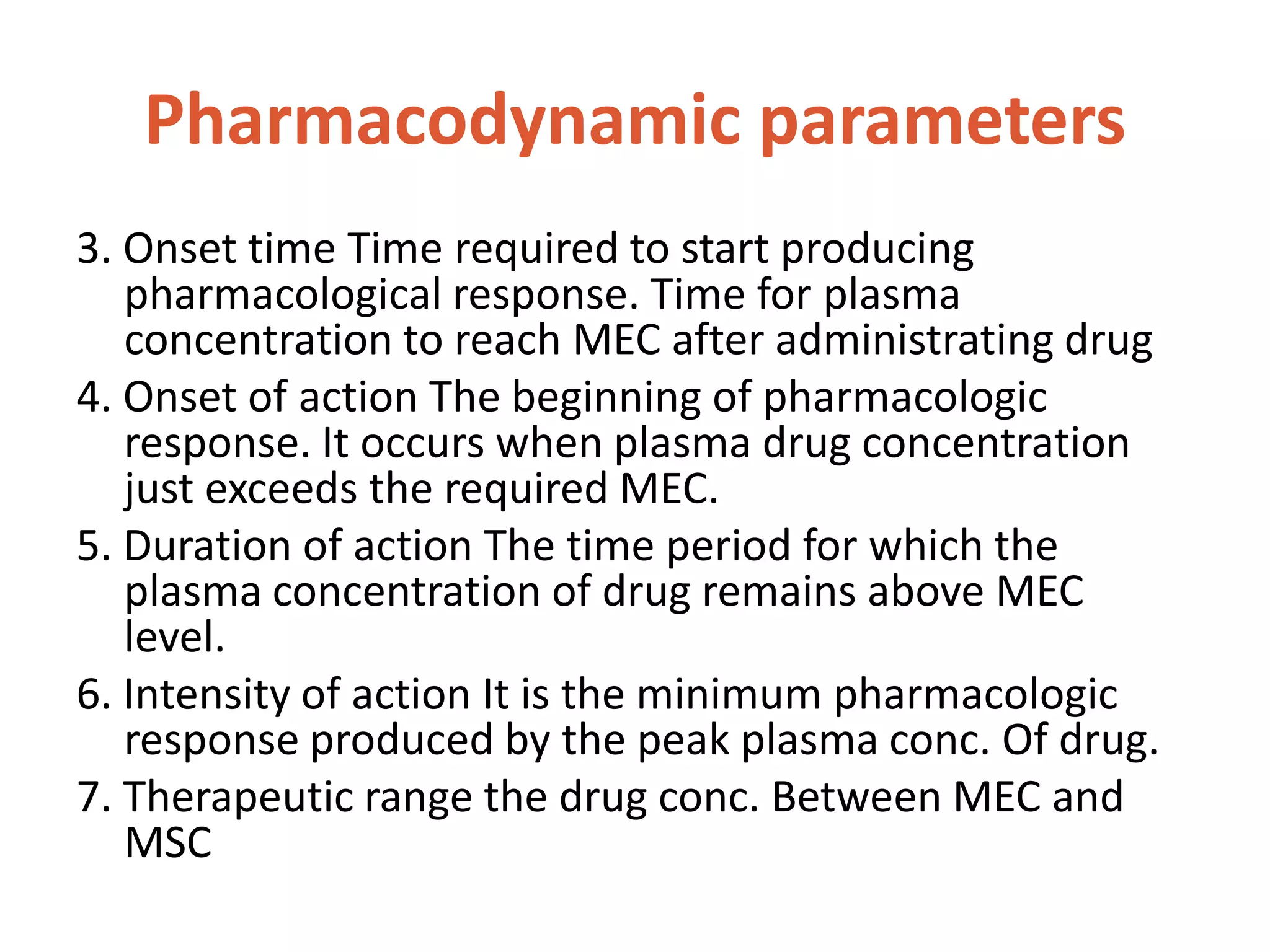 Pharmacodynamic parameters

3. Onset time Time required to start producing pharmacological response. Time for plasma concentration to reach MEC after administrating drug

4. Onset of action The beginning of pharmacologic response. It occurs when plasma drug concentration just exceeds the required MEC.

5. Duration of action The time period for which the plasma concentration of drug remains above MEC level.

6. Intensity of action It is the minimum pharmacologic response produced by the peak plasma conc. Of drug.

7. Therapeutic range the drug conc. Between MEC and MSC